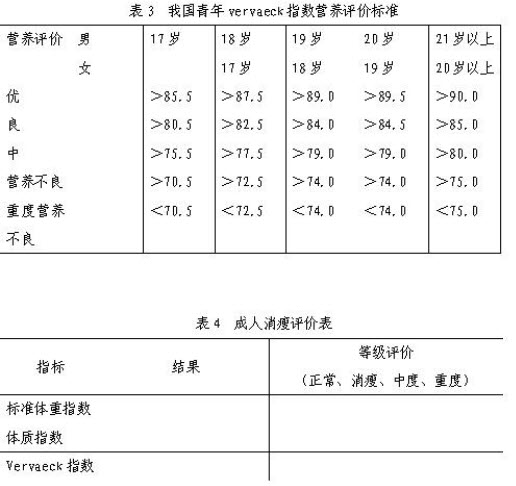 表 3　我国青年 vervaeck 指数营养评价标准

| 营养评价　男 | 17 岁 | 18 岁 | 19 岁 | 20 岁 | 21 岁以上 |
|---|---|---|---|---|---|
| 女 | | 17 岁 | 18 岁 | 19 岁 | 20 岁以上 |
| 优 | >85.5 | >87.5 | >89.0 | >89.5 | >90.0 |
| 良 | >80.5 | >82.5 | >84.0 | >84.5 | >85.0 |
| 中 | >75.5 | >77.5 | >79.0 | >79.0 | >80.0 |
| 营养不良 | >70.5 | >72.5 | >74.0 | >74.0 | >75.0 |
| 重度营养不良 | <70.5 | <72.5 | <74.0 | <74.0 | <75.0 |

表 4　成人消瘦评价表

| 指标 | 结果 | 等级评价（正常、消瘦、中度、重度） |
|---|---|---|
| 标准体重指数 | | |
| 体质指数 | | |
| Vervaeck 指数 | | |